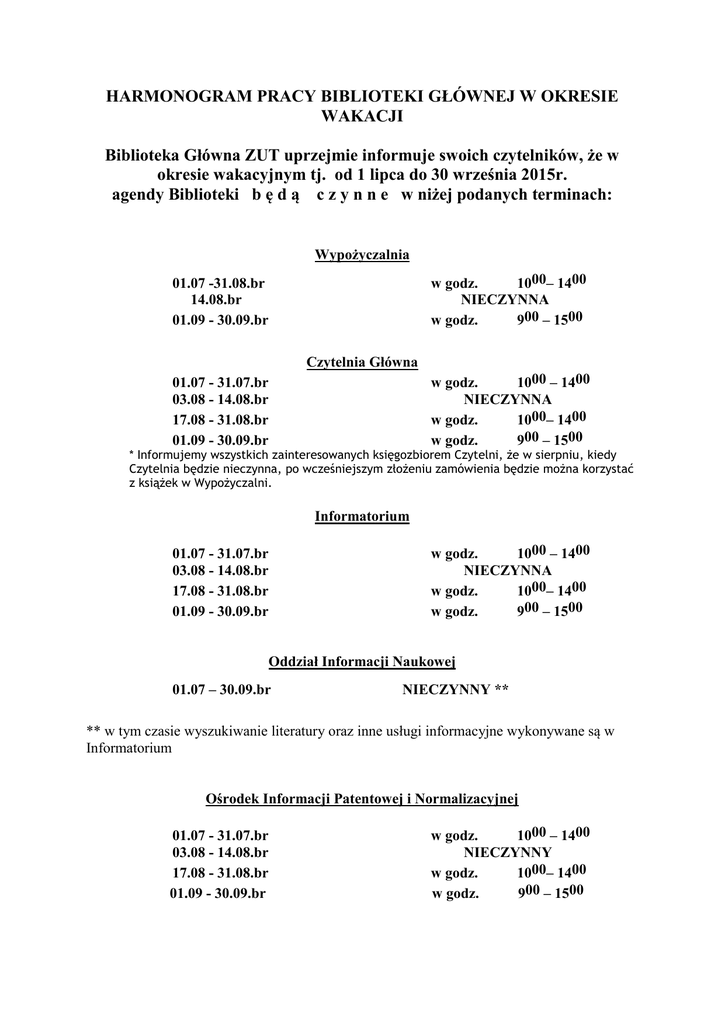 HARMONOGRAM PRACY BIBLIOTEKI GŁÓWNEJ W OKRESIE WAKACJI

Biblioteka Główna ZUT uprzejmie informuje swoich czytelników, że w okresie wakacyjnym tj. od 1 lipca do 30 września 2015r. agendy Biblioteki b ę d ą c z y n n e w niżej podanych terminach:

Wypożyczalnia

01.07 -31.08.br w godz. $10^{00}$– $14^{00}$
14.08.br NIECZYNNA
01.09 - 30.09.br w godz. $9^{00}$ – $15^{00}$

Czytelnia Główna

01.07 - 31.07.br w godz. $10^{00}$ – $14^{00}$
03.08 - 14.08.br NIECZYNNA
17.08 - 31.08.br w godz. $10^{00}$– $14^{00}$
01.09 - 30.09.br w godz. $9^{00}$ – $15^{00}$
* Informujemy wszystkich zainteresowanych księgozbiorem Czytelni, że w sierpniu, kiedy Czytelnia będzie nieczynna, po wcześniejszym złożeniu zamówienia będzie można korzystać z książek w Wypożyczalni.

Informatorium

01.07 - 31.07.br w godz. $10^{00}$ – $14^{00}$
03.08 - 14.08.br NIECZYNNA
17.08 - 31.08.br w godz. $10^{00}$– $14^{00}$
01.09 - 30.09.br w godz. $9^{00}$ – $15^{00}$

Oddział Informacji Naukowej

01.07 – 30.09.br NIECZYNNY **

** w tym czasie wyszukiwanie literatury oraz inne usługi informacyjne wykonywane są w Informatorium

Ośrodek Informacji Patentowej i Normalizacyjnej

01.07 - 31.07.br w godz. $10^{00}$ – $14^{00}$
03.08 - 14.08.br NIECZYNNY
17.08 - 31.08.br w godz. $10^{00}$– $14^{00}$
01.09 - 30.09.br w godz. $9^{00}$ – $15^{00}$